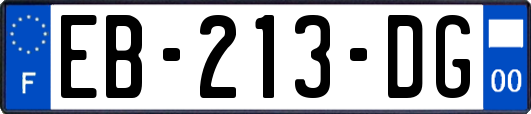 F
EB-213-DG
00